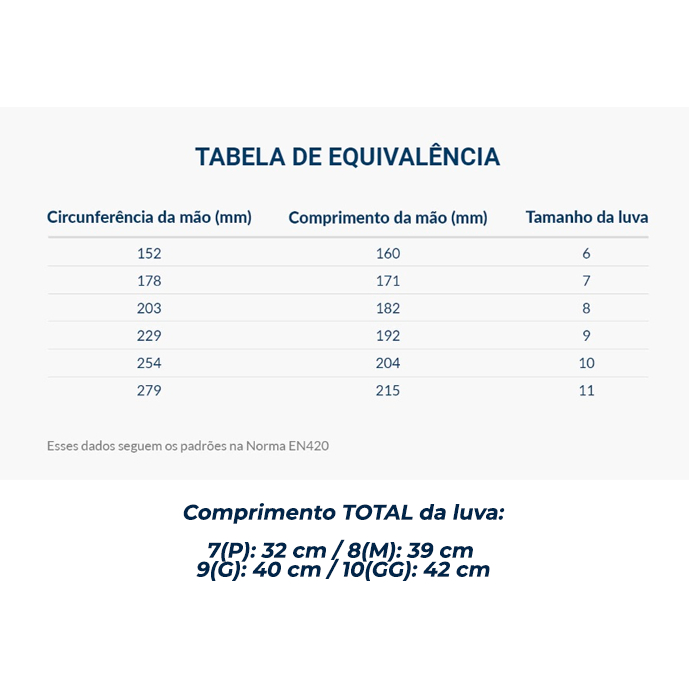 TABELA DE EQUIVALÊNCIA

| Circunferência da mão (mm) | Comprimento da mão (mm) | Tamanho da luva |
|---|---|---|
| 152 | 160 | 6 |
| 178 | 171 | 7 |
| 203 | 182 | 8 |
| 229 | 192 | 9 |
| 254 | 204 | 10 |
| 279 | 215 | 11 |

Esses dados seguem os padrões na Norma EN420

Comprimento TOTAL da luva:

7(P): 32 cm / 8(M): 39 cm
9(G): 40 cm / 10(GG): 42 cm